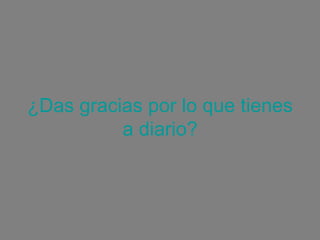 ¿Das gracias por lo que tienes a diario?